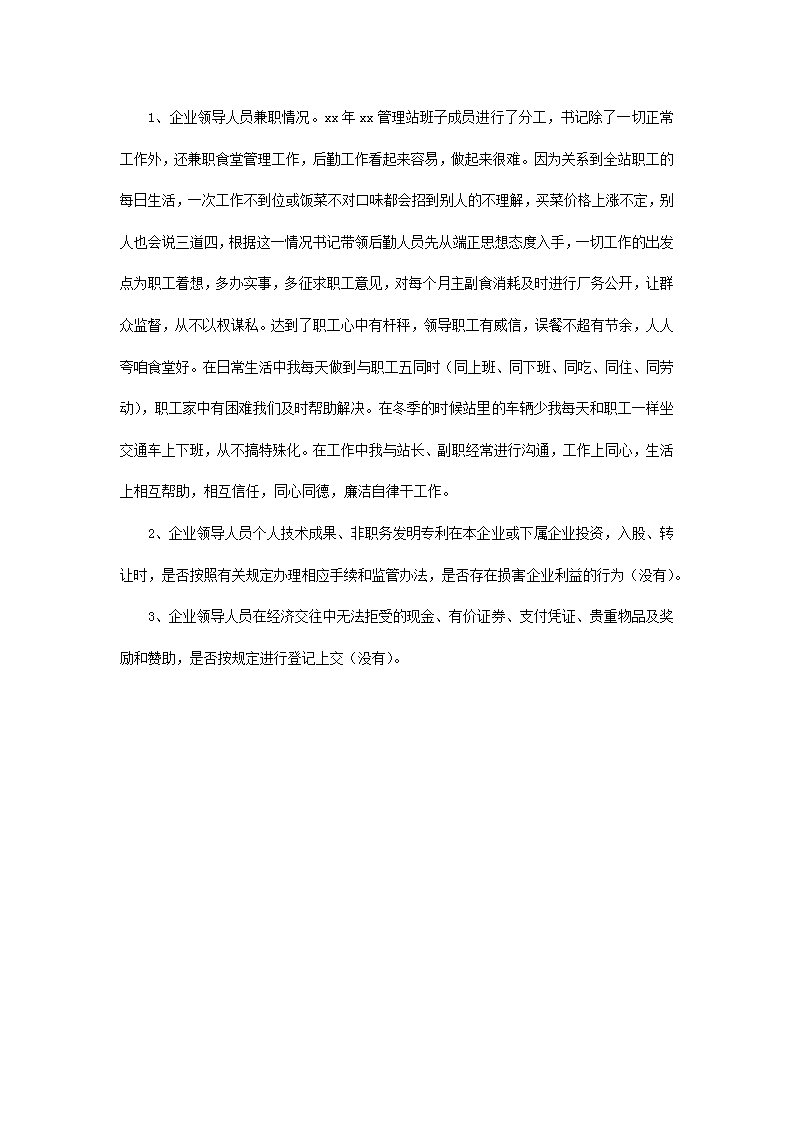 1、企业领导人员兼职情况。xx年xx管理站班子成员进行了分工，书记除了一切正常工作外，还兼职食堂管理工作，后勤工作看起来容易，做起来很难。因为关系到全站职工的每日生活，一次工作不到位或饭菜不对口味都会招到别人的不理解，买菜价格上涨不定，别人也会说三道四，根据这一情况书记带领后勤人员先从端正思想态度入手，一切工作的出发点为职工着想，多办实事，多征求职工意见，对每个月主副食消耗及时进行厂务公开，让群众监督，从不以权谋私。达到了职工心中有杆秤，领导职工有威信，误餐不超有节余，人人夸咱食堂好。在日常生活中我每天做到与职工五同时（同上班、同下班、同吃、同住、同劳动），职工家中有困难我们及时帮助解决。在冬季的时候站里的车辆少我每天和职工一样坐交通车上下班，从不搞特殊化。在工作中我与站长、副职经常进行沟通，工作上同心，生活上相互帮助，相互信任，同心同德，廉洁自律干工作。

2、企业领导人员个人技术成果、非职务发明专利在本企业或下属企业投资，入股、转让时，是否按照有关规定办理相应手续和监管办法，是否存在损害企业利益的行为（没有）。

3、企业领导人员在经济交往中无法拒受的现金、有价证券、支付凭证、贵重物品及奖励和赞助，是否按规定进行登记上交（没有）。